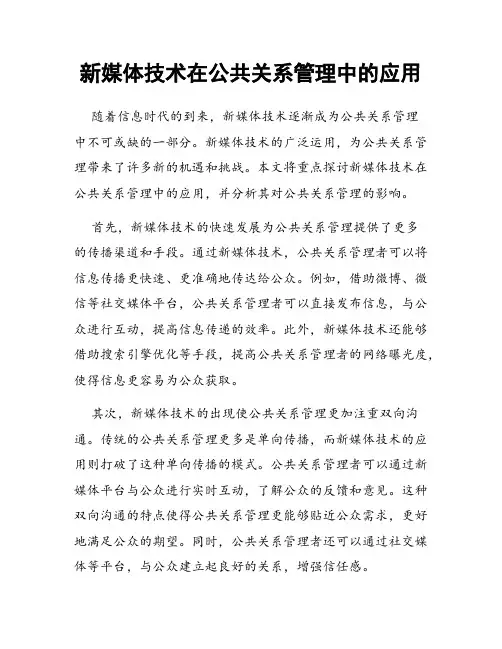 新媒体技术在公共关系管理中的应用

随着信息时代的到来，新媒体技术逐渐成为公共关系管理中不可或缺的一部分。新媒体技术的广泛运用，为公共关系管理带来了许多新的机遇和挑战。本文将重点探讨新媒体技术在公共关系管理中的应用，并分析其对公共关系管理的影响。

首先，新媒体技术的快速发展为公共关系管理提供了更多的传播渠道和手段。通过新媒体技术，公共关系管理者可以将信息传播更快速、更准确地传达给公众。例如，借助微博、微信等社交媒体平台，公共关系管理者可以直接发布信息，与公众进行互动，提高信息传递的效率。此外，新媒体技术还能够借助搜索引擎优化等手段，提高公共关系管理者的网络曝光度，使得信息更容易为公众获取。

其次，新媒体技术的出现使公共关系管理更加注重双向沟通。传统的公共关系管理更多是单向传播，而新媒体技术的应用则打破了这种单向传播的模式。公共关系管理者可以通过新媒体平台与公众进行实时互动，了解公众的反馈和意见。这种双向沟通的特点使得公共关系管理更能够贴近公众需求，更好地满足公众的期望。同时，公共关系管理者还可以通过社交媒体等平台，与公众建立起良好的关系，增强信任感。